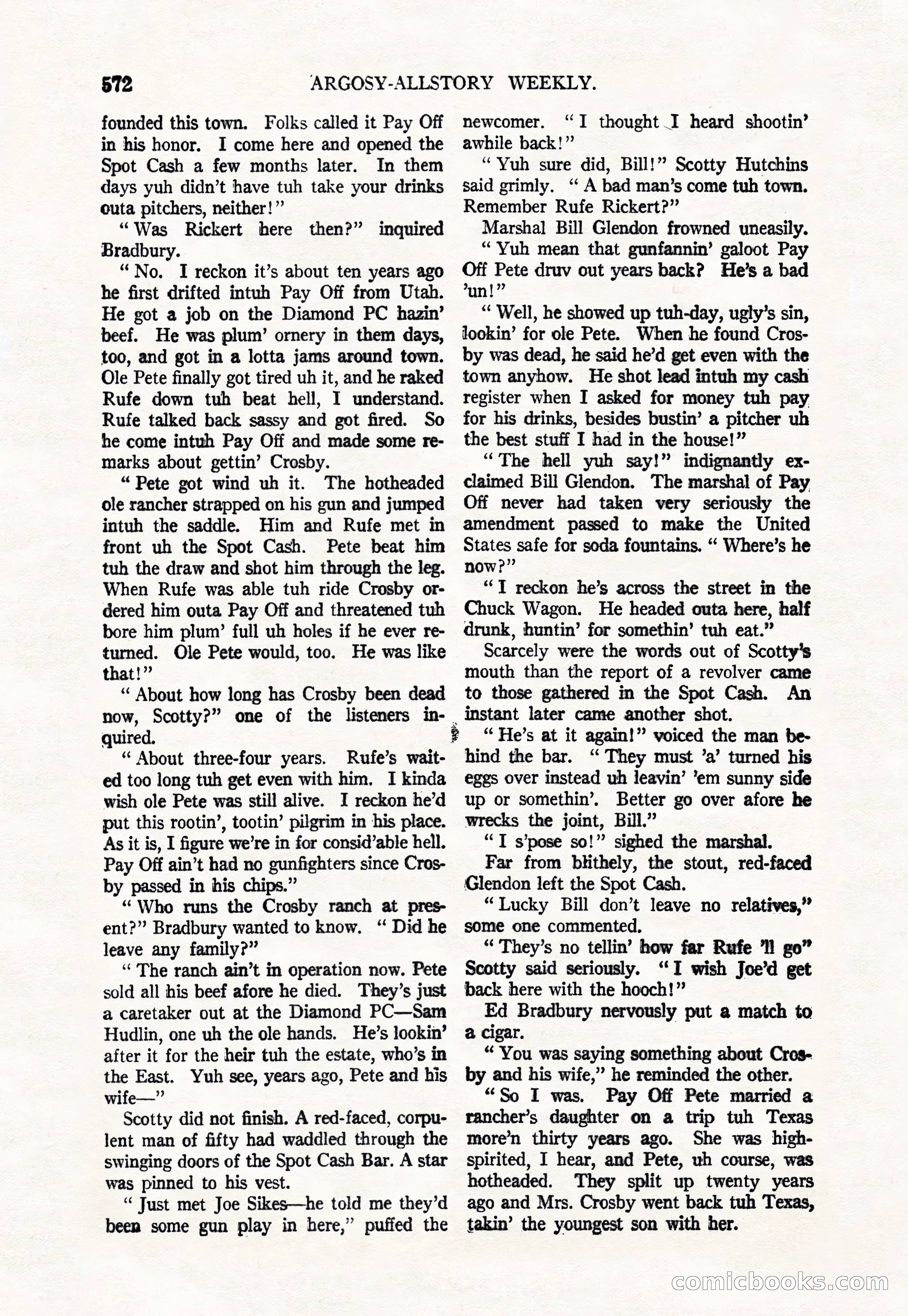 572 ARGOSY-ALLSTORY WEEKLY.

founded this town. Folks called it Pay Off in his honor. I come here and opened the Spot Cash a few months later. In them days yuh didn't have tuh take your drinks outa pitchers, neither!"

"Was Rickert here then?" inquired Bradbury.

"No. I reckon it's about ten years ago he first drifted intuh Pay Off from Utah. He got a job on the Diamond PC hazin' beef. He was plum' ornery in them days, too, and got in a lotta jams around town. Ole Pete finally got tired uh it, and he raked Rufe down tuh beat hell, I understand. Rufe talked back sassy and got fired. So he come intuh Pay Off and made some remarks about gettin' Crosby.

"Pete got wind uh it. The hotheaded ole rancher strapped on his gun and jumped intuh the saddle. Him and Rufe met in front uh the Spot Cash. Pete beat him tuh the draw and shot him through the leg. When Rufe was able tuh ride Crosby ordered him outa Pay Off and threatened tuh bore him plum' full uh holes if he ever returned. Ole Pete would, too. He was like that!"

"About how long has Crosby been dead now, Scotty?" one of the listeners inquired.

"About three-four years. Rufe's waited too long tuh get even with him. I kinda wish ole Pete was still alive. I reckon he'd put this rootin', tootin' pilgrim in his place. As it is, I figure we're in for consid'able hell. Pay Off ain't had no gunfighters since Crosby passed in his chips."

"Who runs the Crosby ranch at present?" Bradbury wanted to know. "Did he leave any family?"

"The ranch ain't in operation now. Pete sold all his beef afore he died. They's just a caretaker out at the Diamond PC—Sam Hudlin, one uh the ole hands. He's lookin' after it for the heir tuh the estate, who's in the East. Yuh see, years ago, Pete and his wife—"

Scotty did not finish. A red-faced, corpulent man of fifty had waddled through the swinging doors of the Spot Cash Bar. A star was pinned to his vest.

"Just met Joe Sikes—he told me they'd been some gun play in here," puffed the newcomer. "I thought I heard shootin' awhile back!"

"Yuh sure did, Bill!" Scotty Hutchins said grimly. "A bad man's come tuh town. Remember Rufe Rickert?"

Marshal Bill Glendon frowned uneasily.

"Yuh mean that gunfannin' galoot Pay Off Pete druv out years back? He's a bad 'un!"

"Well, he showed up tuh-day, ugly's sin, lookin' for ole Pete. When he found Crosby was dead, he said he'd get even with the town anyhow. He shot lead intuh my cash register when I asked for money tuh pay for his drinks, besides bustin' a pitcher uh the best stuff I had in the house!"

"The hell yuh say!" indignantly exclaimed Bill Glendon. The marshal of Pay Off never had taken very seriously the amendment passed to make the United States safe for soda fountains. "Where's he now?"

"I reckon he's across the street in the Chuck Wagon. He headed outa here, half drunk, huntin' for somethin' tuh eat."

Scarcely were the words out of Scotty's mouth than the report of a revolver came to those gathered in the Spot Cash. An instant later came another shot.

"He's at it again!" voiced the man behind the bar. "They must 'a' turned his eggs over instead uh leavin' 'em sunny side up or somethin'. Better go over afore he wrecks the joint, Bill."

"I s'pose so!" sighed the marshal.

Far from blithely, the stout, red-faced Glendon left the Spot Cash.

"Lucky Bill don't leave no relatives," some one commented.

"They's no tellin' how far Rufe 'll go" Scotty said seriously. "I wish Joe'd get back here with the hooch!"

Ed Bradbury nervously put a match to a cigar.

"You was saying something about Crosby and his wife," he reminded the other.

"So I was. Pay Off Pete married a rancher's daughter on a trip tuh Texas more'n thirty years ago. She was high-spirited, I hear, and Pete, uh course, was hotheaded. They split up twenty years ago and Mrs. Crosby went back tuh Texas, takin' the youngest son with her.

comicbooks.com